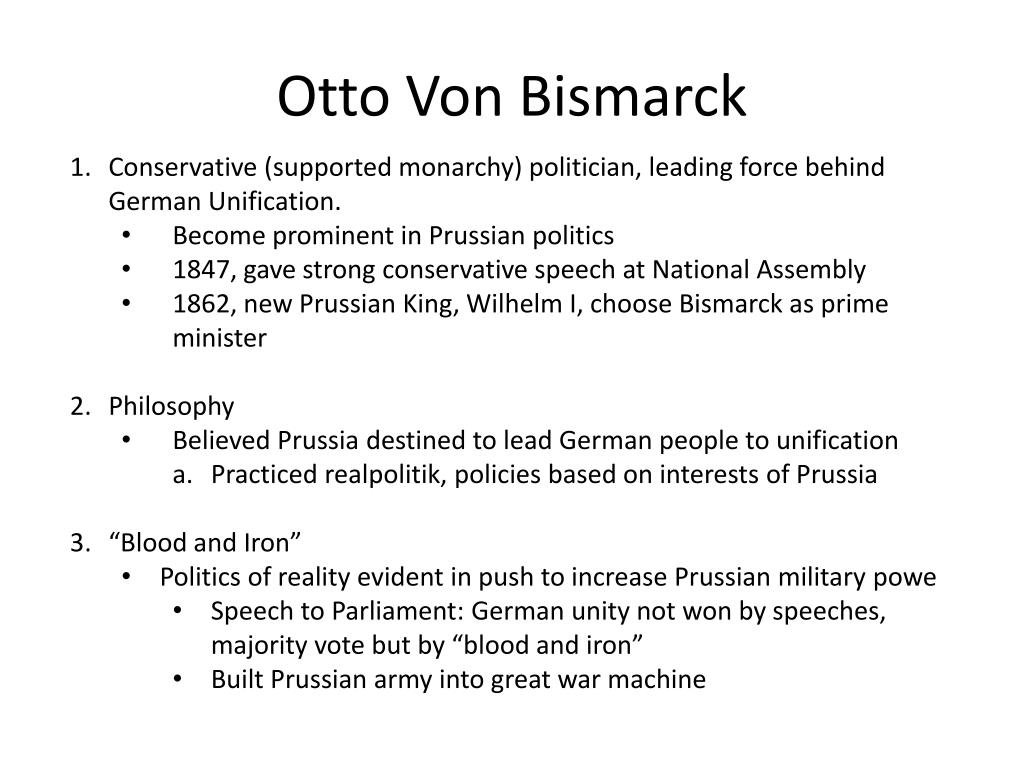 Otto Von Bismarck

1. Conservative (supported monarchy) politician, leading force behind German Unification.
• Become prominent in Prussian politics
• 1847, gave strong conservative speech at National Assembly
• 1862, new Prussian King, Wilhelm I, choose Bismarck as prime minister

2. Philosophy
• Believed Prussia destined to lead German people to unification
a. Practiced realpolitik, policies based on interests of Prussia

3. “Blood and Iron”
• Politics of reality evident in push to increase Prussian military powe
• Speech to Parliament: German unity not won by speeches, majority vote but by “blood and iron”
• Built Prussian army into great war machine